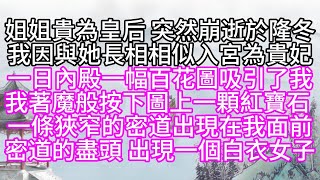 姐姐貴為皇后 突然崩逝於隆冬
我因與她長相相似入宮為貴妃
一日內殿一幅百花圖吸引了我
我著魔般按下圖上一顆紅寶石
一條狹窄的密道出現在我面前
密道的盡頭 出現一個白衣女子